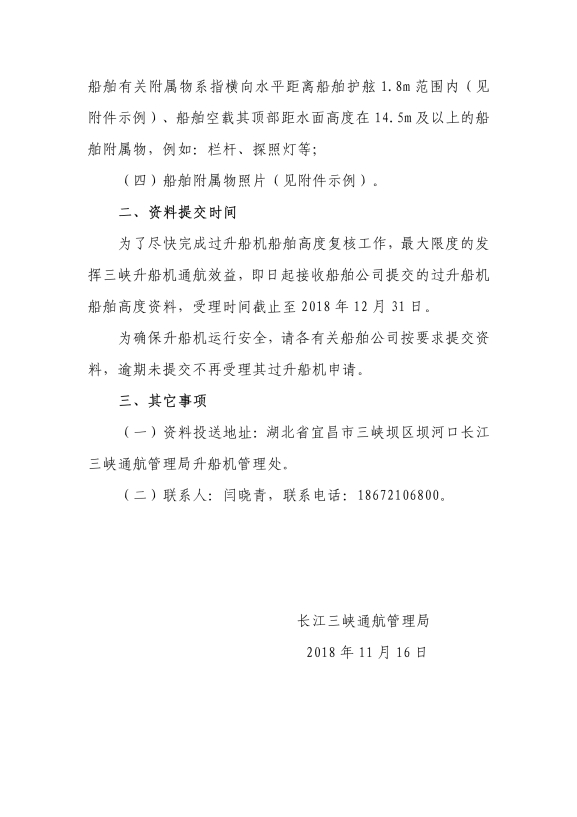 船舶有关附属物系指横向水平距离船舶护舷 1.8m 范围内（见附件示例）、船舶空载其顶部距水面高度在 14.5m 及以上的船舶附属物，例如：栏杆、探照灯等；

（四）船舶附属物照片（见附件示例）。

二、资料提交时间

为了尽快完成过升船机船舶高度复核工作，最大限度的发挥三峡升船机通航效益，即日起接收船舶公司提交的过升船机船舶高度资料，受理时间截止至 2018 年 12 月 31 日。

为确保升船机运行安全，请各有关船舶公司按要求提交资料，逾期未提交不再受理其过升船机申请。

三、其它事项

（一）资料投送地址：湖北省宜昌市三峡坝区坝河口长江三峡通航管理局升船机管理处。

（二）联系人：闫晓青，联系电话：18672106800。

长江三峡通航管理局

2018 年 11 月 16 日